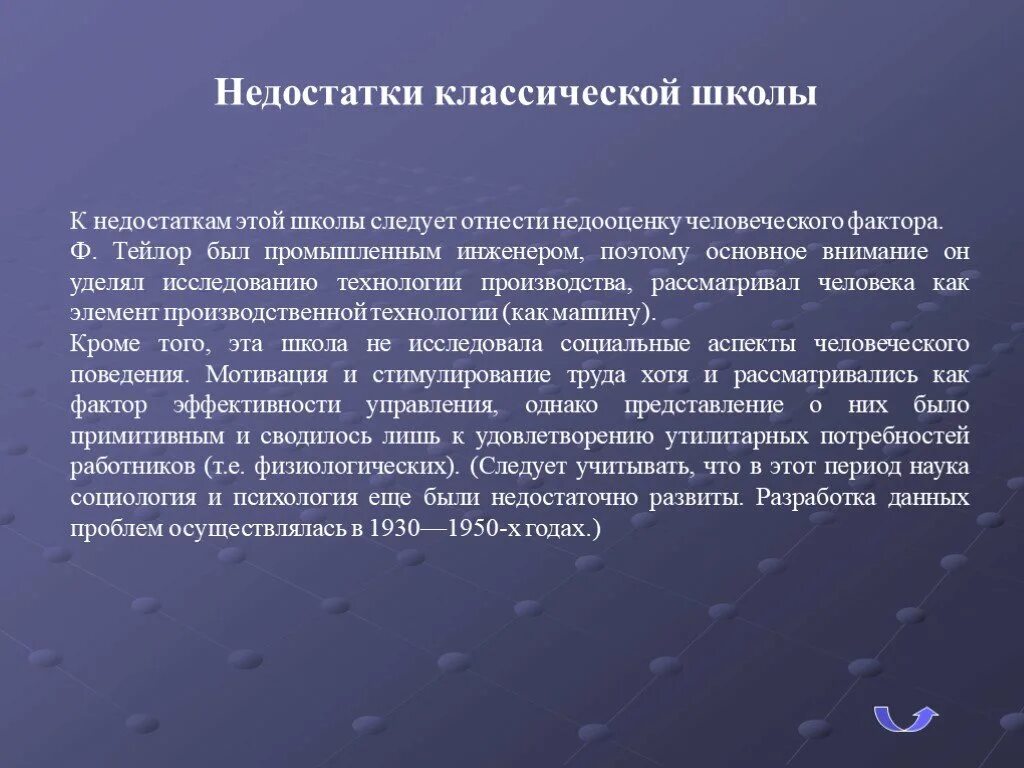 Недостатки классической школы

К недостаткам этой школы следует отнести недооценку человеческого фактора.
Ф. Тейлор был промышленным инженером, поэтому основное внимание он уделял исследованию технологии производства, рассматривал человека как элемент производственной технологии (как машину).
Кроме того, эта школа не исследовала социальные аспекты человеческого поведения. Мотивация и стимулирование труда хотя и рассматривались как фактор эффективности управления, однако представление о них было примитивным и сводилось лишь к удовлетворению утилитарных потребностей работников (т.е. физиологических). (Следует учитывать, что в этот период наука социология и психология еще были недостаточно развиты. Разработка данных проблем осуществлялась в 1930—1950-х годах.)